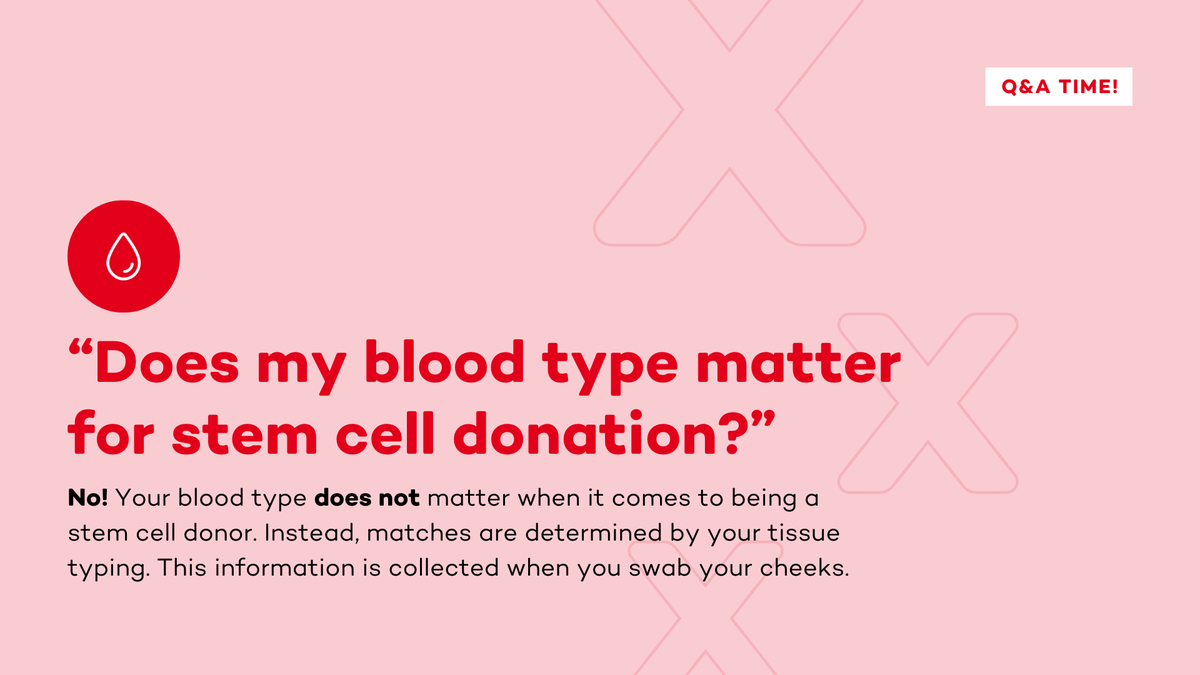 Q&A TIME!

“Does my blood type matter for stem cell donation?”

No! Your blood type does not matter when it comes to being a stem cell donor. Instead, matches are determined by your tissue typing. This information is collected when you swab your cheeks.